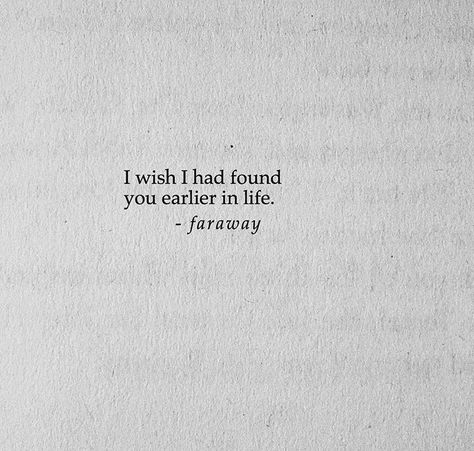 I wish I had found
you earlier in life.
- faraway